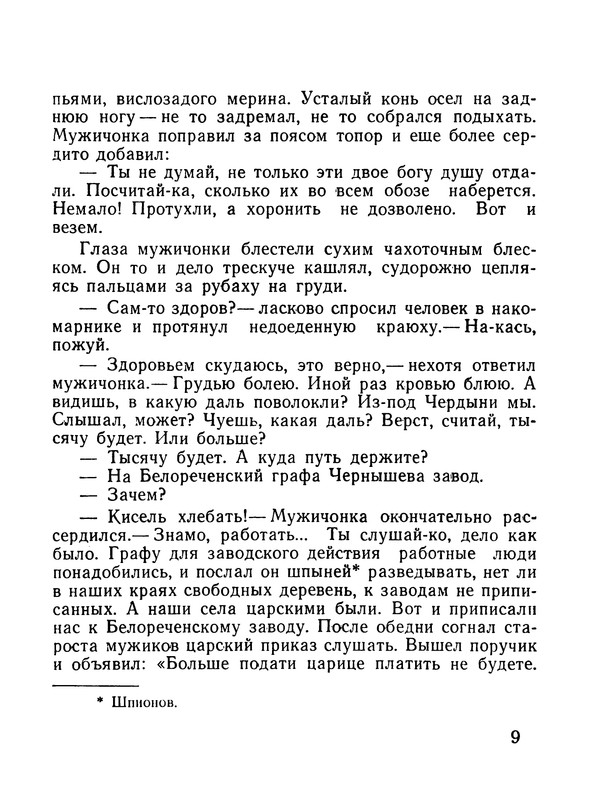 пьями, вислозадого мерина. Усталый конь осел на заднюю ногу — не то задремал, не то собрался подыхать. Мужичонка поправил за поясом топор и еще более сердито добавил:

— Ты не думай, не только эти двое богу душу отдали. Посчитай-ка, сколько их во всем обозе наберется. Немало! Протухли, а хоронить не дозволено. Вот и везем.

Глаза мужичонки блестели сухим чахоточным блеском. Он то и дело трескуче кашлял, судорожно цепляясь пальцами за рубаху на груди.

— Сам-то здоров?— ласково спросил человек в накомарнике и протянул недоеденную краюху.— На-кась, пожуй.

— Здоровьем скудаюсь, это верно,— нехотя ответил мужичонка.— Грудью болею. Иной раз кровью блюю. А видишь, в какую даль поволокли? Из-под Чердыни мы. Слышал, может? Чуешь, какая даль? Верст, считай, тысячу будет. Или больше?

— Тысячу будет. А куда путь держите?

— На Белореченский графа Чернышева завод.

— Зачем?

— Кисель хлебать!— Мужичонка окончательно рассердился.— Знамо, работать... Ты слушай-ко, дело как было. Графу для заводского действия работные люди понадобились, и послал он шпыней* разведывать, нет ли в наших краях свободных деревень, к заводам не приписанных. А наши села царскими были. Вот и приписали нас к Белореченскому заводу. После обедни согнал староста мужиков царский приказ слушать. Вышел поручик и объявил: «Больше подати царице платить не будете.

* Шпионов.

9